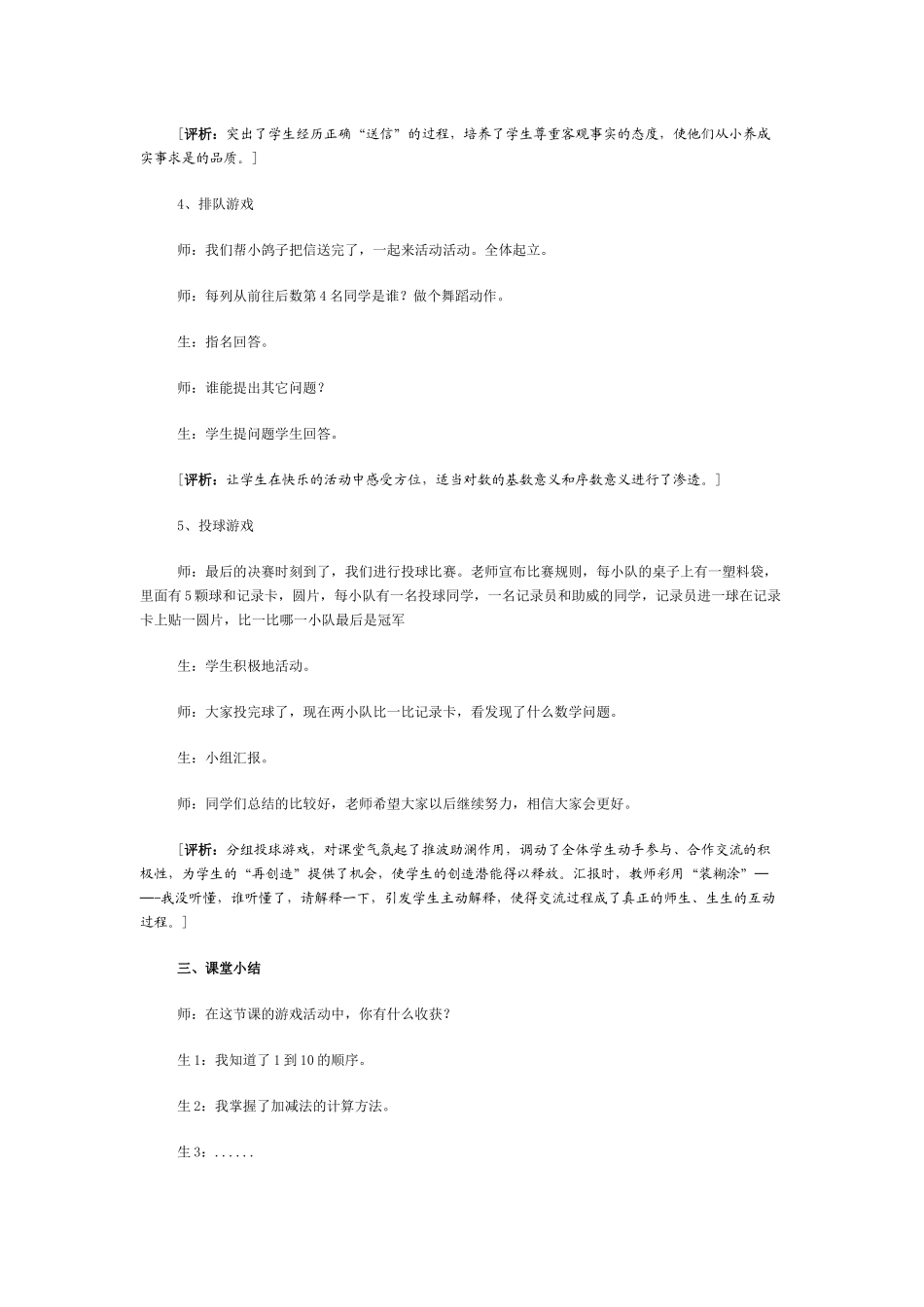 [评析：突出了学生经历正确“送信”的过程，培养了学生尊重客观事实的态度，使他们从小养成实事求是的品质。]

4、排队游戏

师：我们帮小鸽子把信送完了，一起来活动活动。全体起立。

师：每列从前往后数第4名同学是谁？做个舞蹈动作。

生：指名回答。

师：谁能提出其它问题？

生：学生提问题学生回答。

[评析：让学生在快乐的活动中感受方位，适当对数的基数意义和序数意义进行了渗透。]

5、投球游戏

师：最后的决赛时刻到了，我们进行投球比赛。老师宣布比赛规则，每小队的桌子上有一塑料袋，里面有5颗球和记录卡，圆片，每小队有一名投球同学，一名记录员和助威的同学，记录员进一球在记录卡上贴一圆片，比一比哪一小队最后是冠军

生：学生积极地活动。

师：大家投完球了，现在两小队比一比记录卡，看发现了什么数学问题。

生：小组汇报。

师：同学们总结的比较好，老师希望大家以后继续努力，相信大家会更好。

[评析：分组投球游戏，对课堂气氛起了推波助澜作用，调动了全体学生动手参与、合作交流的积极性，为学生的“再创造”提供了机会，使学生的创造潜能得以释放。汇报时，教师彩用“装糊涂”——-我没听懂，谁听懂了，请解释一下，引发学生主动解释，使得交流过程成了真正的师生、生生的互动过程。]

三、课堂小结

师：在这节课的游戏活动中，你有什么收获？

生1：我知道了1到10的顺序。

生2：我掌握了加减法的计算方法。

生3：......